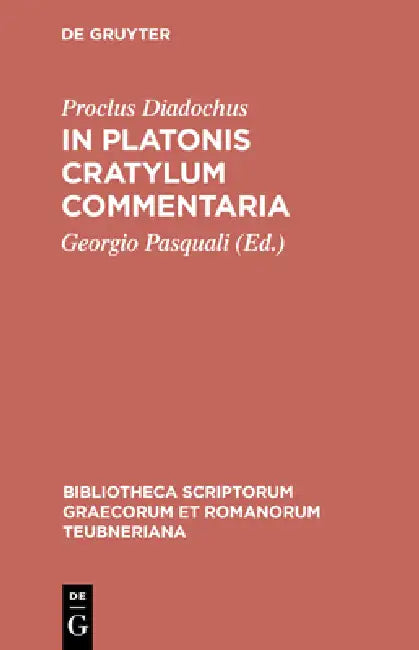 DE GRUYTER

Proclus Diadochus

IN PLATONIS CRATYLUM COMMENTARIA

Georgio Pasquali (Ed.)

BIBLIOTHECA SCRIPTORUM GRAECORUM ET ROMANORUM TEUBNERIANA

DE
G